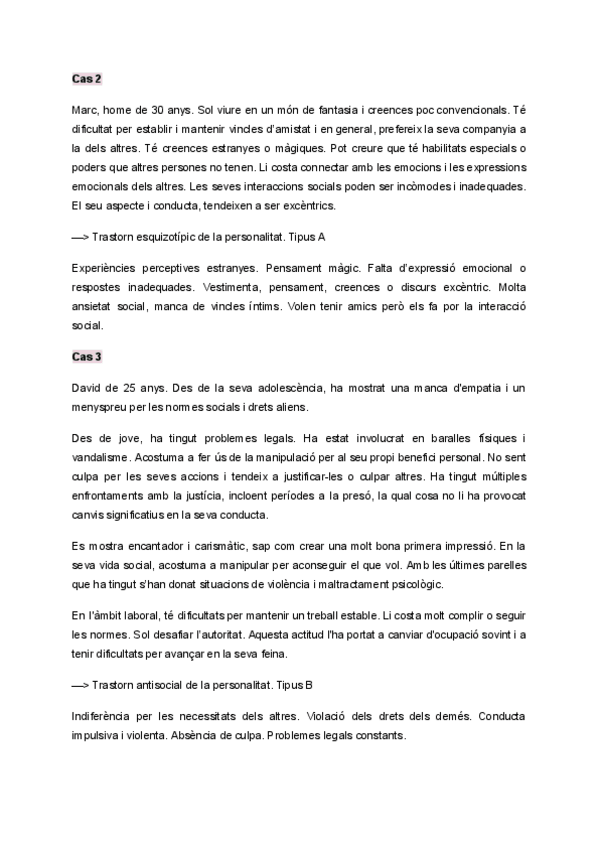 Cas 2

Marc, home de 30 anys. Sol viure en un món de fantasia i creences poc convencionals. Té dificultat per establir i mantenir vincles d'amistat i en general, prefereix la seva companyia a la dels altres. Té creences estranyes o màgiques. Pot creure que té habilitats especials o poders que altres persones no tenen. Li costa connectar amb les emocions i les expressions emocionals dels altres. Les seves interaccions socials poden ser incòmodes i inadequades. El seu aspecte i conducta, tendeixen a ser excèntrics.

—> Trastorn esquizotípic de la personalitat. Tipus A

Experiències perceptives estranyes. Pensament màgic. Falta d'expressió emocional o respostes inadequades. Vestimenta, pensament, creences o discurs excèntric. Molta ansietat social, manca de vincles íntims. Volen tenir amics però els fa por la interacció social.

Cas 3

David de 25 anys. Des de la seva adolescència, ha mostrat una manca d'empatia i un menyspreu per les normes socials i drets aliens.

Des de jove, ha tingut problemes legals. Ha estat involucrat en baralles físiques i vandalisme. Acostuma a fer ús de la manipulació per al seu propi benefici personal. No sent culpa per les seves accions i tendeix a justificar-les o culpar altres. Ha tingut múltiples enfrontaments amb la justícia, incloent períodes a la presó, la qual cosa no li ha provocat canvis significatius en la seva conducta.

Es mostra encantador i carismàtic, sap com crear una molt bona primera impressió. En la seva vida social, acostuma a manipular per aconseguir el que vol. Amb les últimes parelles que ha tingut s'han donat situacions de violència i maltractament psicològic.

En l'àmbit laboral, té dificultats per mantenir un treball estable. Li costa molt complir o seguir les normes. Sol desafiar l'autoritat. Aquesta actitud l'ha portat a canviar d'ocupació sovint i a tenir dificultats per avançar en la seva feina.

—> Trastorn antisocial de la personalitat. Tipus B

Indiferència per les necessitats dels altres. Violació dels drets dels demés. Conducta impulsiva i violenta. Absència de culpa. Problemes legals constants.